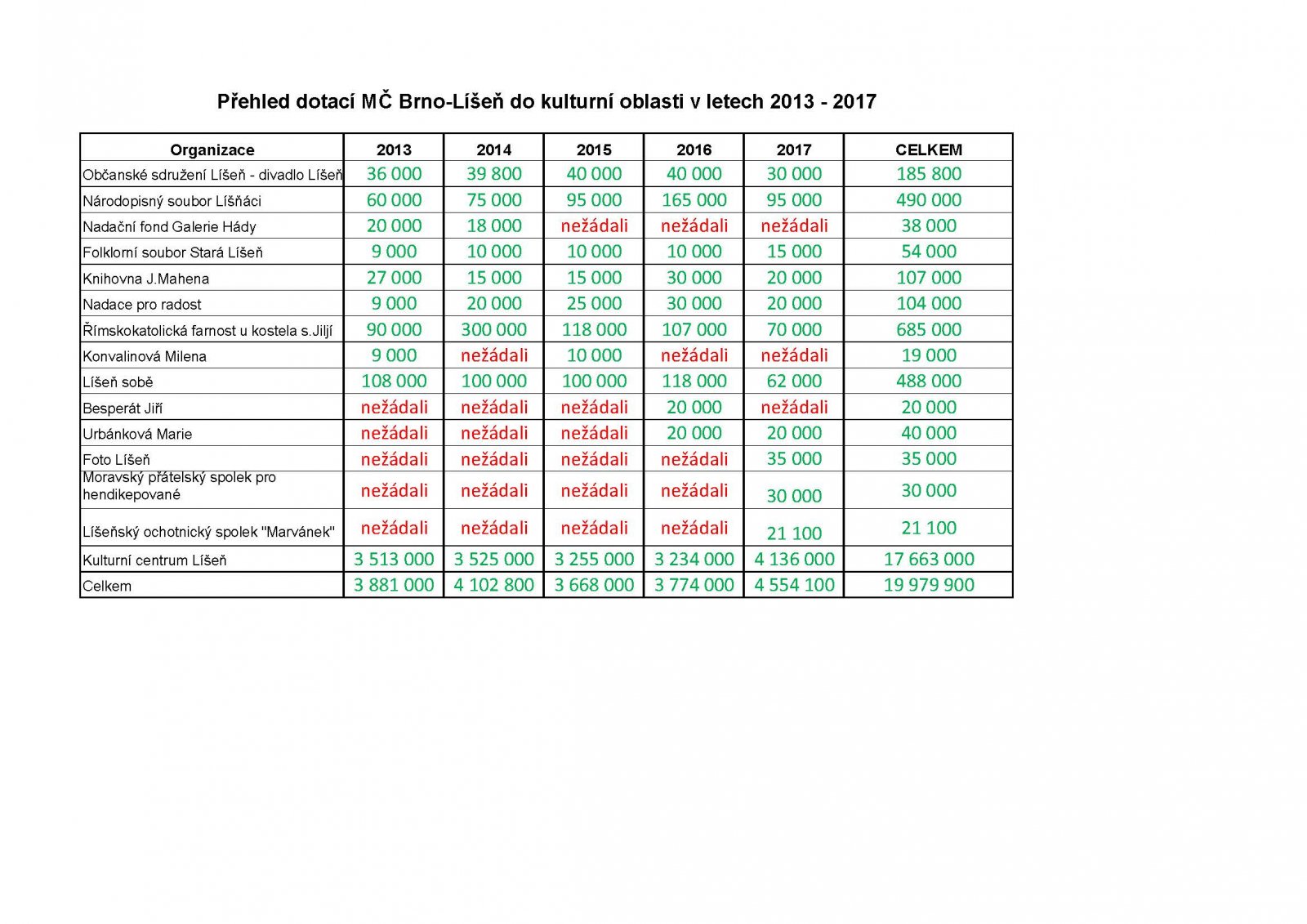 Přehled dotací MČ Brno-Líšeň do kulturní oblasti v letech 2013 - 2017

| Organizace | 2013 | 2014 | 2015 | 2016 | 2017 | CELKEM |
|---|---|---|---|---|---|---|
| Občanské sdružení Líšeň - divadlo Líšeň | 36 000 | 39 800 | 40 000 | 40 000 | 30 000 | 185 800 |
| Národopisný soubor Líšňáci | 60 000 | 75 000 | 95 000 | 165 000 | 95 000 | 490 000 |
| Nadační fond Galerie Hády | 20 000 | 18 000 | nežádali | nežádali | nežádali | 38 000 |
| Folklorní soubor Stará Líšeň | 9 000 | 10 000 | 10 000 | 10 000 | 15 000 | 54 000 |
| Knihovna J.Mahena | 27 000 | 15 000 | 15 000 | 30 000 | 20 000 | 107 000 |
| Nadace pro radost | 9 000 | 20 000 | 25 000 | 30 000 | 20 000 | 104 000 |
| Římskokatolická farnost u kostela s.Jiljí | 90 000 | 300 000 | 118 000 | 107 000 | 70 000 | 685 000 |
| Konvalinová Milena | 9 000 | nežádali | 10 000 | nežádali | nežádali | 19 000 |
| Líšeň sobě | 108 000 | 100 000 | 100 000 | 118 000 | 62 000 | 488 000 |
| Besperát Jiří | nežádali | nežádali | nežádali | 20 000 | nežádali | 20 000 |
| Urbánková Marie | nežádali | nežádali | nežádali | 20 000 | 20 000 | 40 000 |
| Foto Líšeň | nežádali | nežádali | nežádali | nežádali | 35 000 | 35 000 |
| Moravský přátelský spolek pro hendikepované | nežádali | nežádali | nežádali | nežádali | 30 000 | 30 000 |
| Líšeňský ochotnický spolek "Marvánek" | nežádali | nežádali | nežádali | nežádali | 21 100 | 21 100 |
| Kulturní centrum Líšeň | 3 513 000 | 3 525 000 | 3 255 000 | 3 234 000 | 4 136 000 | 17 663 000 |
| Celkem | 3 881 000 | 4 102 800 | 3 668 000 | 3 774 000 | 4 554 100 | 19 979 900 |